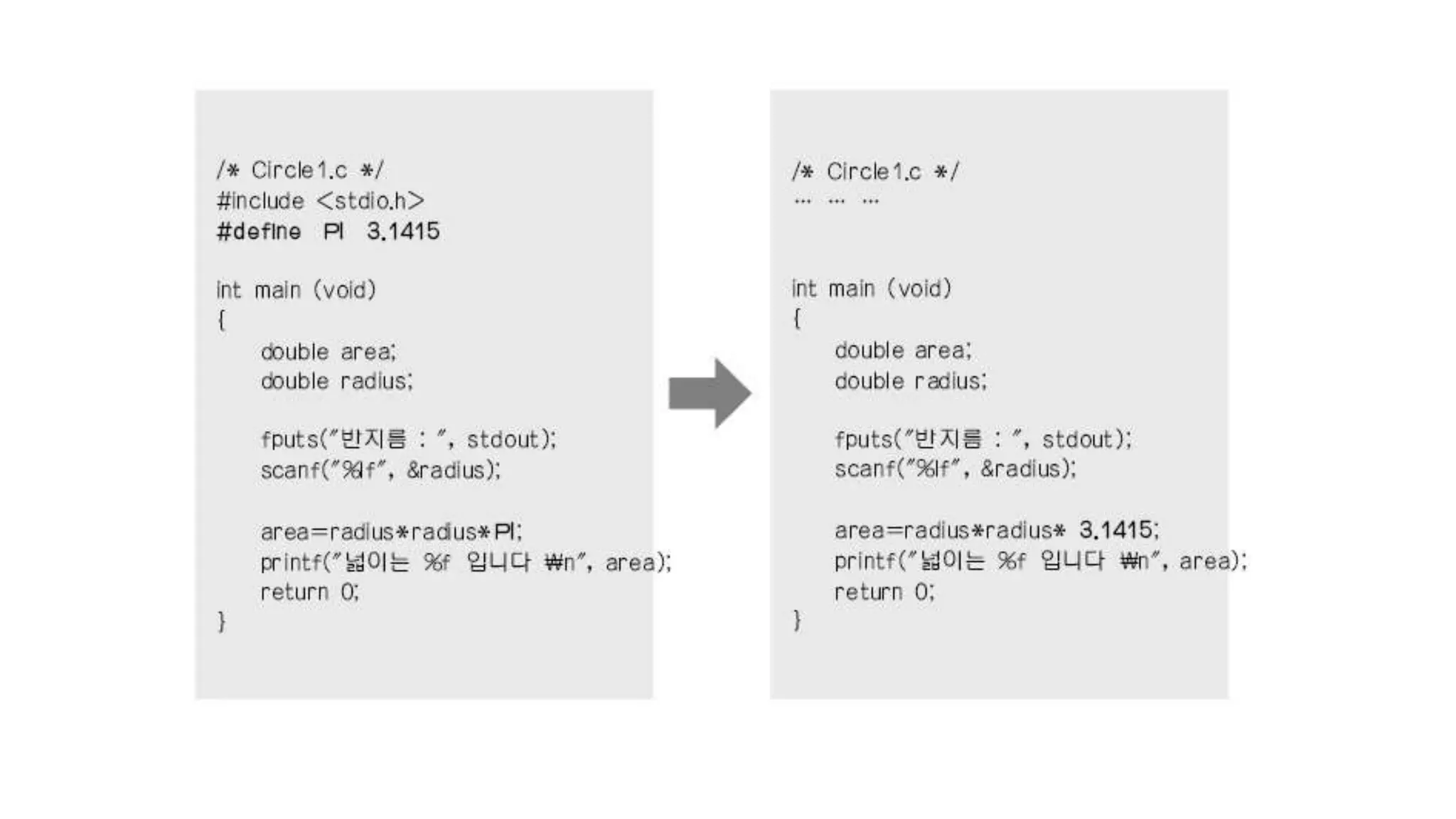 /* Circle1.c */
#include <stdio.h>
#define PI 3.1415

int main (void)
{
double area;
double radius;

fputs("반지름 : ", stdout);
scanf("%lf", &radius);

area=radius*radius*PI;
printf("넓이는 %f 입니다 ₩n", area);
return 0;
}

/* Circle1.c */
… … …

int main (void)
{
double area;
double radius;

fputs("반지름 : ", stdout);
scanf("%lf", &radius);

area=radius*radius* 3.1415;
printf("넓이는 %f 입니다 ₩n", area);
return 0;
}